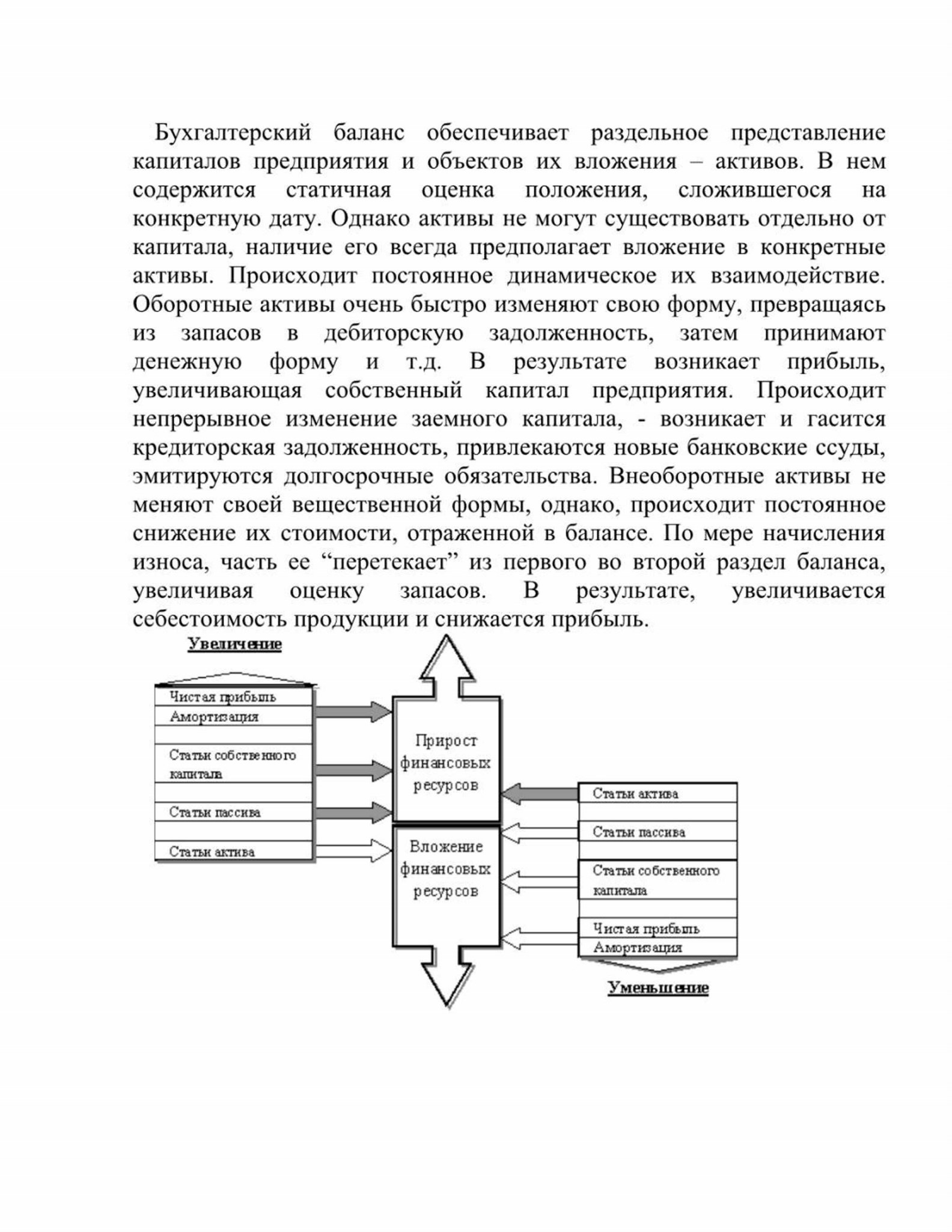 Бухгалтерский баланс обеспечивает раздельное представление капиталов предприятия и объектов их вложения – активов. В нем содержится статичная оценка положения, сложившегося на конкретную дату. Однако активы не могут существовать отдельно от капитала, наличие его всегда предполагает вложение в конкретные активы. Происходит постоянное динамическое их взаимодействие. Оборотные активы очень быстро изменяют свою форму, превращаясь из запасов в дебиторскую задолженность, затем принимают денежную форму и т.д. В результате возникает прибыль, увеличивающая собственный капитал предприятия. Происходит непрерывное изменение заемного капитала, - возникает и гасится кредиторская задолженность, привлекаются новые банковские ссуды, эмитируются долгосрочные обязательства. Внеоборотные активы не меняют своей вещественной формы, однако, происходит постоянное снижение их стоимости, отраженной в балансе. По мере начисления износа, часть ее “перетекает” из первого во второй раздел баланса, увеличивая оценку запасов. В результате, увеличивается себестоимость продукции и снижается прибыль.

Увеличение

Чистая прибыль
Амортизация
Статьи собственного капитала
Статьи пассива
Статьи актива

Прирост финансовых ресурсов

Вложение финансовых ресурсов

Статьи актива
Статьи пассива
Статьи собственного капитала
Чистая прибыль
Амортизация

Уменьшение